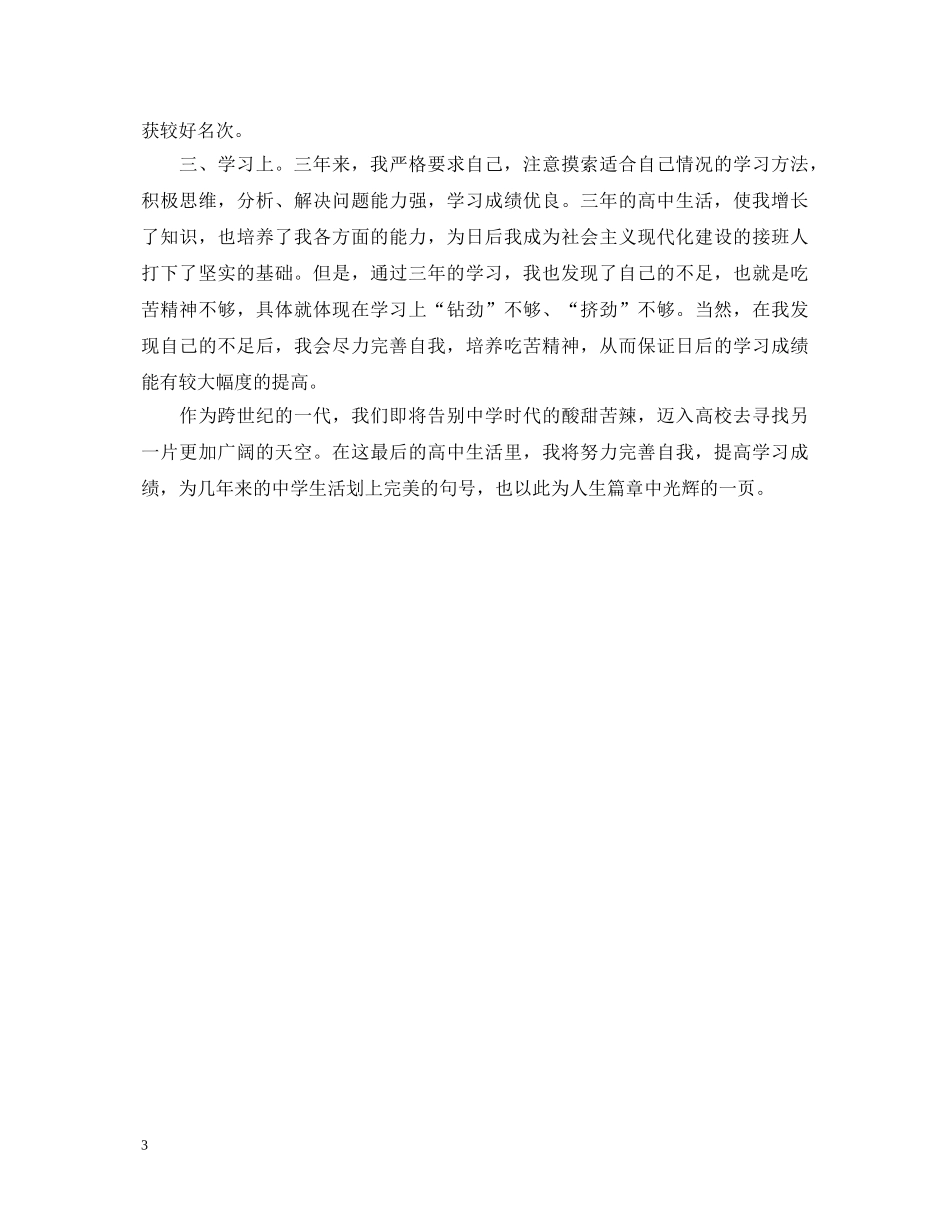 获较好名次。

三、学习上。三年来，我严格要求自己，注意摸索适合自己情况的学习方法，积极思维，分析、解决问题能力强，学习成绩优良。三年的高中生活，使我增长了知识，也培养了我各方面的能力，为日后我成为社会主义现代化建设的接班人打下了坚实的基础。但是，通过三年的学习，我也发现了自己的不足，也就是吃苦精神不够，具体就体现在学习上“钻劲”不够、“挤劲”不够。当然，在我发现自己的不足后，我会尽力完善自我，培养吃苦精神，从而保证日后的学习成绩能有较大幅度的提高。

作为跨世纪的一代，我们即将告别中学时代的酸甜苦辣，迈入高校去寻找另一片更加广阔的天空。在这最后的高中生活里，我将努力完善自我，提高学习成绩，为几年来的中学生活划上完美的句号，也以此为人生篇章中光辉的一页。

3